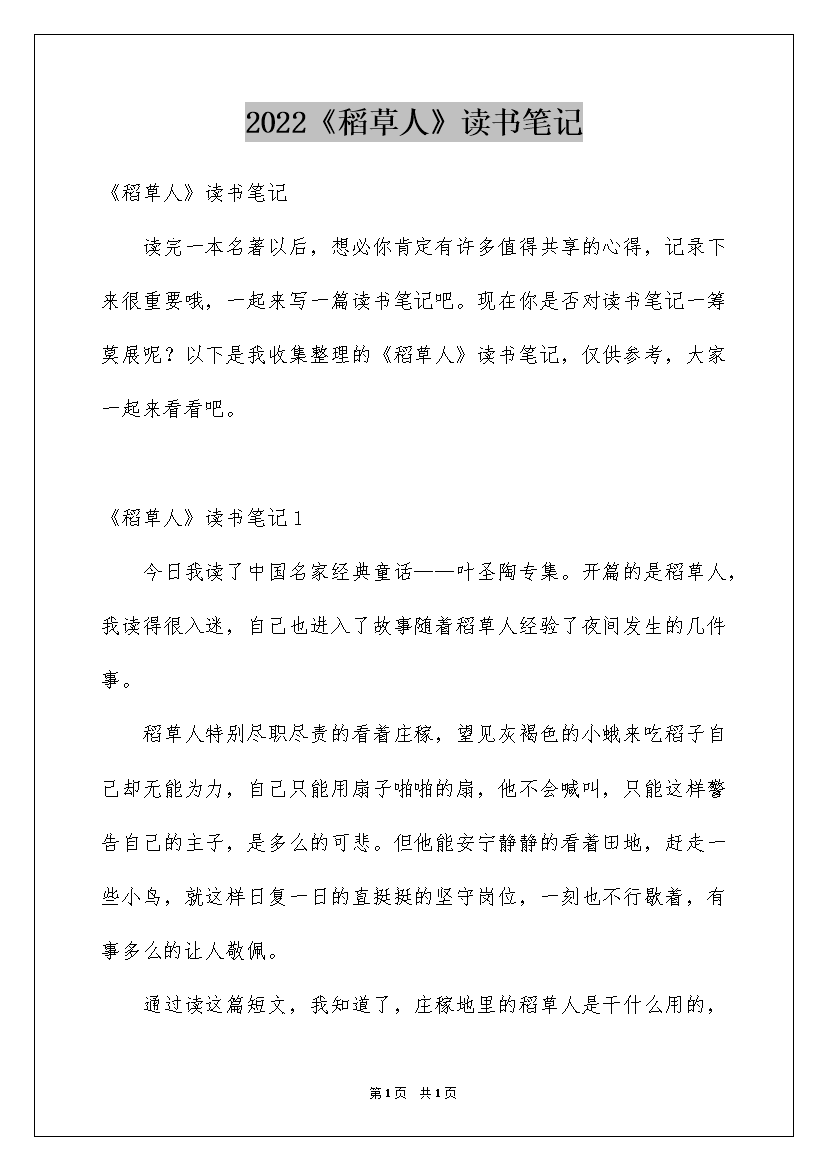 2022《稻草人》读书笔记

《稻草人》读书笔记

读完一本名著以后，想必你肯定有许多值得共享的心得，记录下来很重要哦，一起来写一篇读书笔记吧。现在你是否对读书笔记一筹莫展呢？以下是我收集整理的《稻草人》读书笔记，仅供参考，大家一起来看看吧。

《稻草人》读书笔记1

今日我读了中国名家经典童话——叶圣陶专集。开篇的是稻草人，我读得很入迷，自己也进入了故事随着稻草人经验了夜间发生的几件事。

稻草人特别尽职尽责的看着庄稼，望见灰褐色的小蛾来吃稻子自己却无能为力，自己只能用扇子啪啪的扇，他不会喊叫，只能这样警告自己的主子，是多么的可悲。但他能安宁静静的看着田地，赶走一些小鸟，就这样日复一日的直挺挺的坚守岗位，一刻也不行歇着，有事多么的让人敬佩。

通过读这篇短文，我知道了，庄稼地里的稻草人是干什么用的，

第1页 共1页